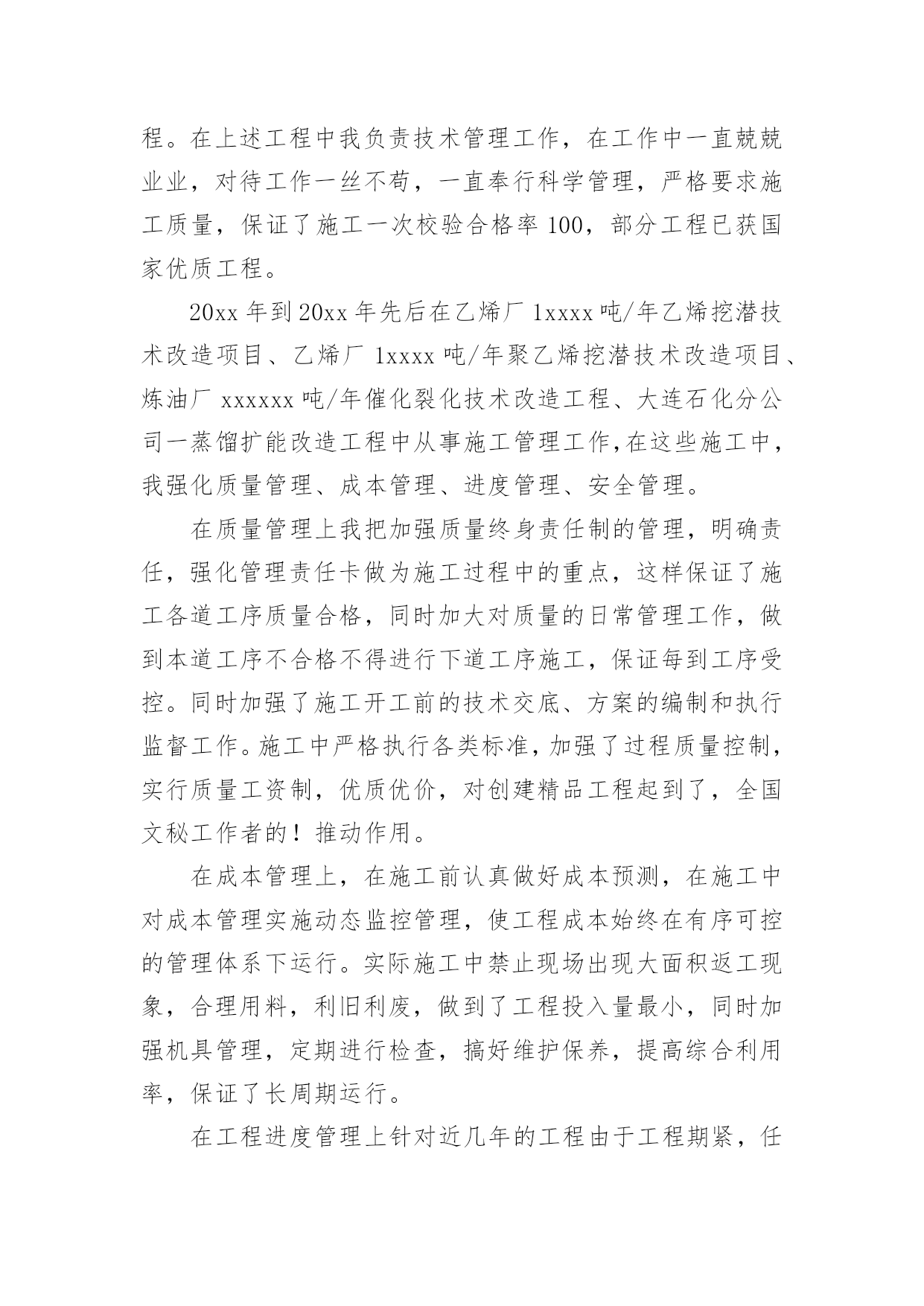 程。在上述工程中我负责技术管理工作，在工作中一直兢兢业业，对待工作一丝不苟，一直奉行科学管理，严格要求施工质量，保证了施工一次校验合格率 100，部分工程已获国家优质工程。

20xx 年到 20xx 年先后在乙烯厂 1xxxx 吨/年乙烯挖潜技术改造项目、乙烯厂 1xxxx 吨/年聚乙烯挖潜技术改造项目、炼油厂 xxxxxx 吨/年催化裂化技术改造工程、大连石化分公司一蒸馏扩能改造工程中从事施工管理工作,在这些施工中，我强化质量管理、成本管理、进度管理、安全管理。

在质量管理上我把加强质量终身责任制的管理，明确责任，强化管理责任卡做为施工过程中的重点，这样保证了施工各道工序质量合格，同时加大对质量的日常管理工作，做到本道工序不合格不得进行下道工序施工，保证每到工序受控。同时加强了施工开工前的技术交底、方案的编制和执行监督工作。施工中严格执行各类标准，加强了过程质量控制，实行质量工资制，优质优价，对创建精品工程起到了，全国文秘工作者的！推动作用。

在成本管理上，在施工前认真做好成本预测，在施工中对成本管理实施动态监控管理，使工程成本始终在有序可控的管理体系下运行。实际施工中禁止现场出现大面积返工现象，合理用料，利旧利废，做到了工程投入量最小，同时加强机具管理，定期进行检查，搞好维护保养，提高综合利用率，保证了长周期运行。

在工程进度管理上针对近几年的工程由于工程期紧，任